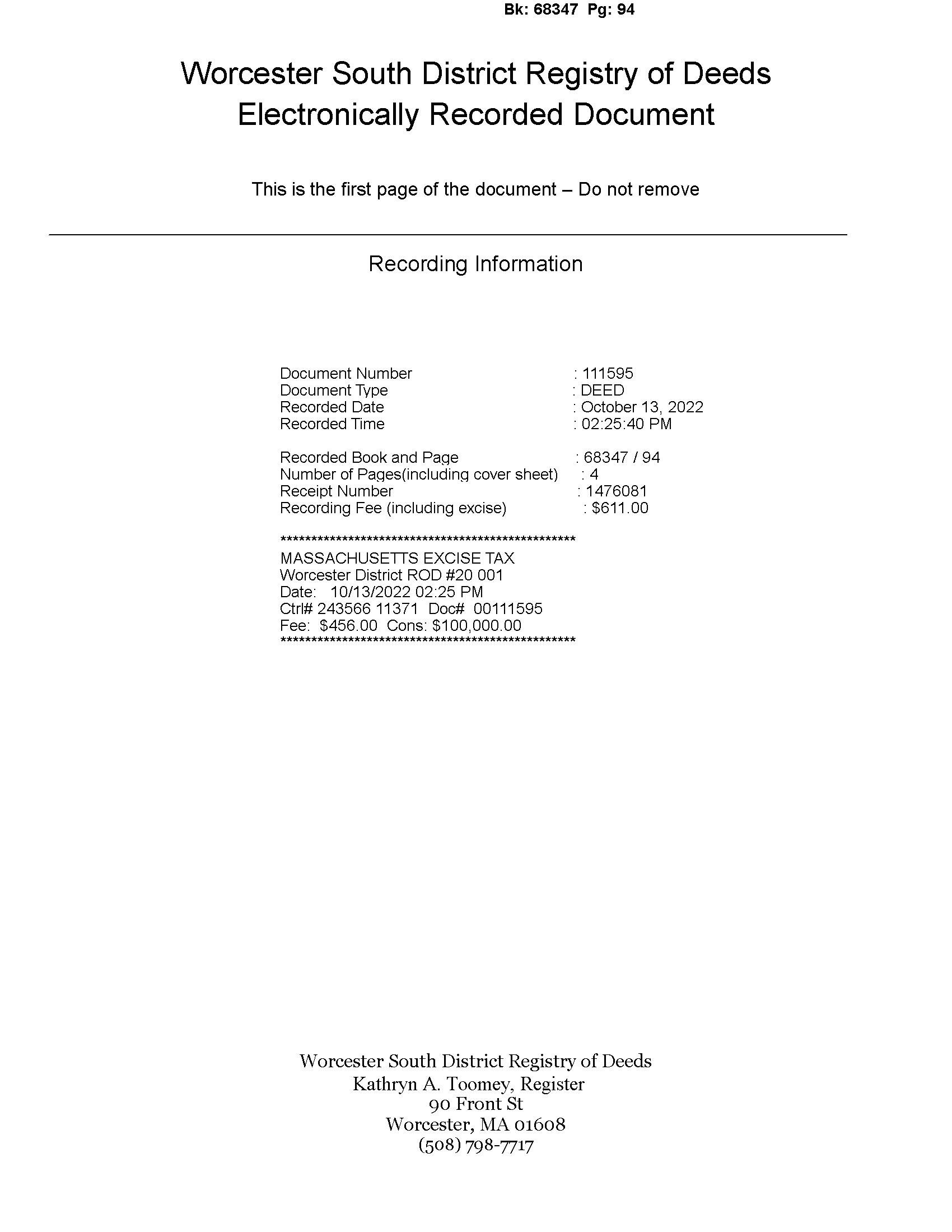 Bk: 68347 Pg: 94

Worcester South District Registry of Deeds
Electronically Recorded Document

This is the first page of the document – Do not remove

Recording Information

Document Number : 111595
Document Type : DEED
Recorded Date : October 13, 2022
Recorded Time : 02:25:40 PM

Recorded Book and Page : 68347 / 94
Number of Pages(including cover sheet) : 4
Receipt Number : 1476081
Recording Fee (including excise) : $611.00

**************************************************
MASSACHUSETTS EXCISE TAX
Worcester District ROD #20 001
Date: 10/13/2022 02:25 PM
Ctrl# 243566 11371 Doc# 00111595
Fee: $456.00 Cons: $100,000.00
**************************************************

Worcester South District Registry of Deeds
Kathryn A. Toomey, Register
90 Front St
Worcester, MA 01608
(508) 798-7717